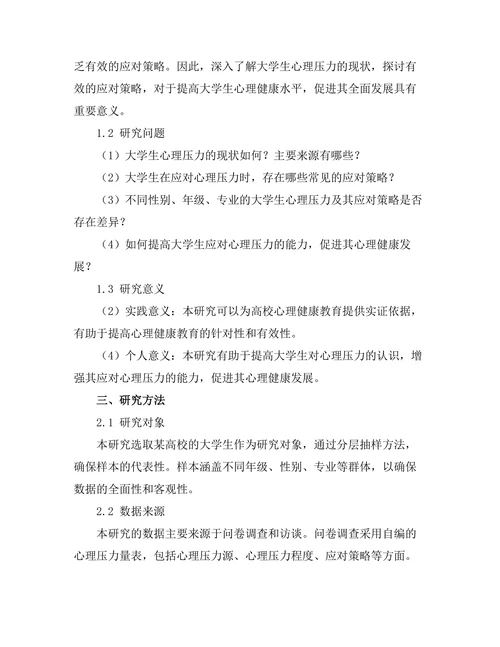 乏有效的应对策略。因此，深入了解大学生心理压力的现状，探讨有效的应对策略，对于提高大学生心理健康水平，促进其全面发展具有重要意义。

1.2 研究问题

（1）大学生心理压力的现状如何？主要来源有哪些？

（2）大学生在应对心理压力时，存在哪些常见的应对策略？

（3）不同性别、年级、专业的大学生心理压力及其应对策略是否存在差异？

（4）如何提高大学生应对心理压力的能力，促进其心理健康发展？

1.3 研究意义

（2）实践意义：本研究可以为高校心理健康教育提供实证依据，有助于提高心理健康教育的针对性和有效性。

（4）个人意义：本研究有助于提高大学生对心理压力的认识，增强其应对心理压力的能力，促进其心理健康发展。

三、研究方法

2.1 研究对象

本研究选取某高校的大学生作为研究对象，通过分层抽样方法，确保样本的代表性。样本涵盖不同年级、性别、专业等群体，以确保数据的全面性和客观性。

2.2 数据来源

本研究的数据主要来源于问卷调查和访谈。问卷调查采用自编的心理压力量表，包括心理压力源、心理压力程度、应对策略等方面。